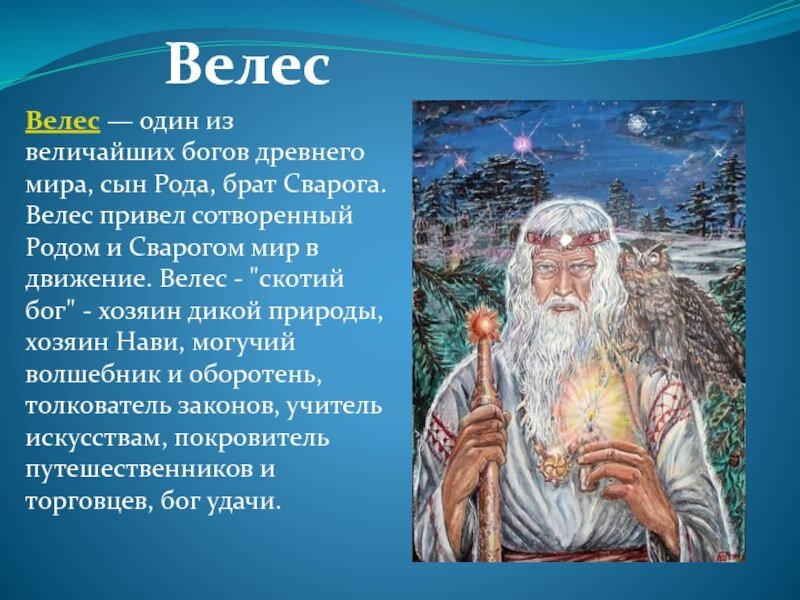 Велес

Велес — один из величайших богов древнего мира, сын Рода, брат Сварога. Велес привел сотворенный Родом и Сварогом мир в движение. Велес - "скотий бог" - хозяин дикой природы, хозяин Нави, могучий волшебник и оборотень, толкователь законов, учитель искусствам, покровитель путешественников и торговцев, бог удачи.